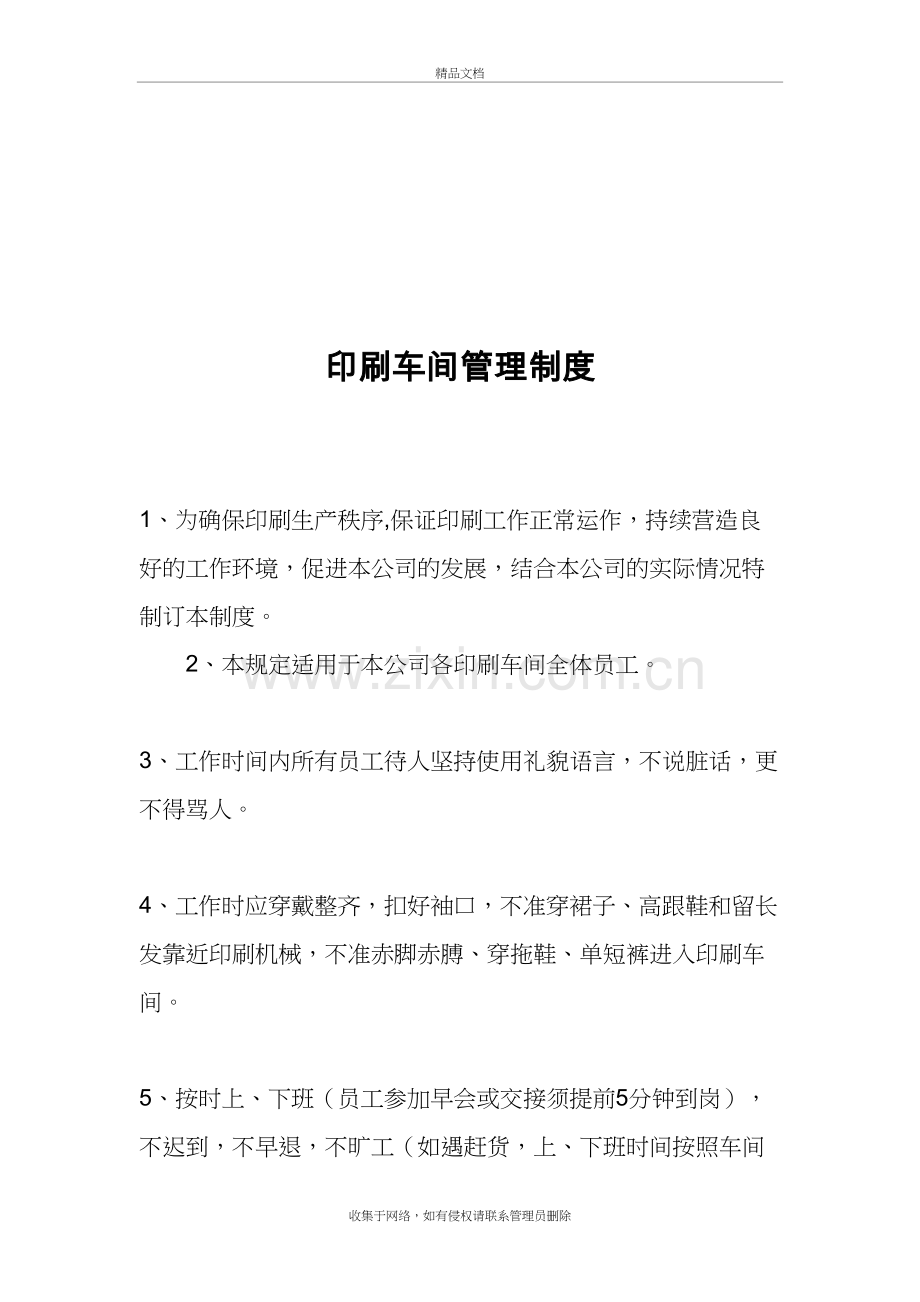 精品文档

印刷车间管理制度

1、为确保印刷生产秩序,保证印刷工作正常运作，持续营造良好的工作环境，促进本公司的发展，结合本公司的实际情况特制订本制度。

2、本规定适用于本公司各印刷车间全体员工。

3、工作时间内所有员工待人坚持使用礼貌语言，不说脏话，更不得骂人。

4、工作时应穿戴整齐，扣好袖口，不准穿裙子、高跟鞋和留长发靠近印刷机械，不准赤脚赤膊、穿拖鞋、单短裤进入印刷车间。

5、按时上、下班（员工参加早会或交接须提前5分钟到岗），不迟到，不早退，不旷工（如遇赶货，上、下班时间按照车间

收集于网络，如有侵权请联系管理员删除

www.zixin.com.cn